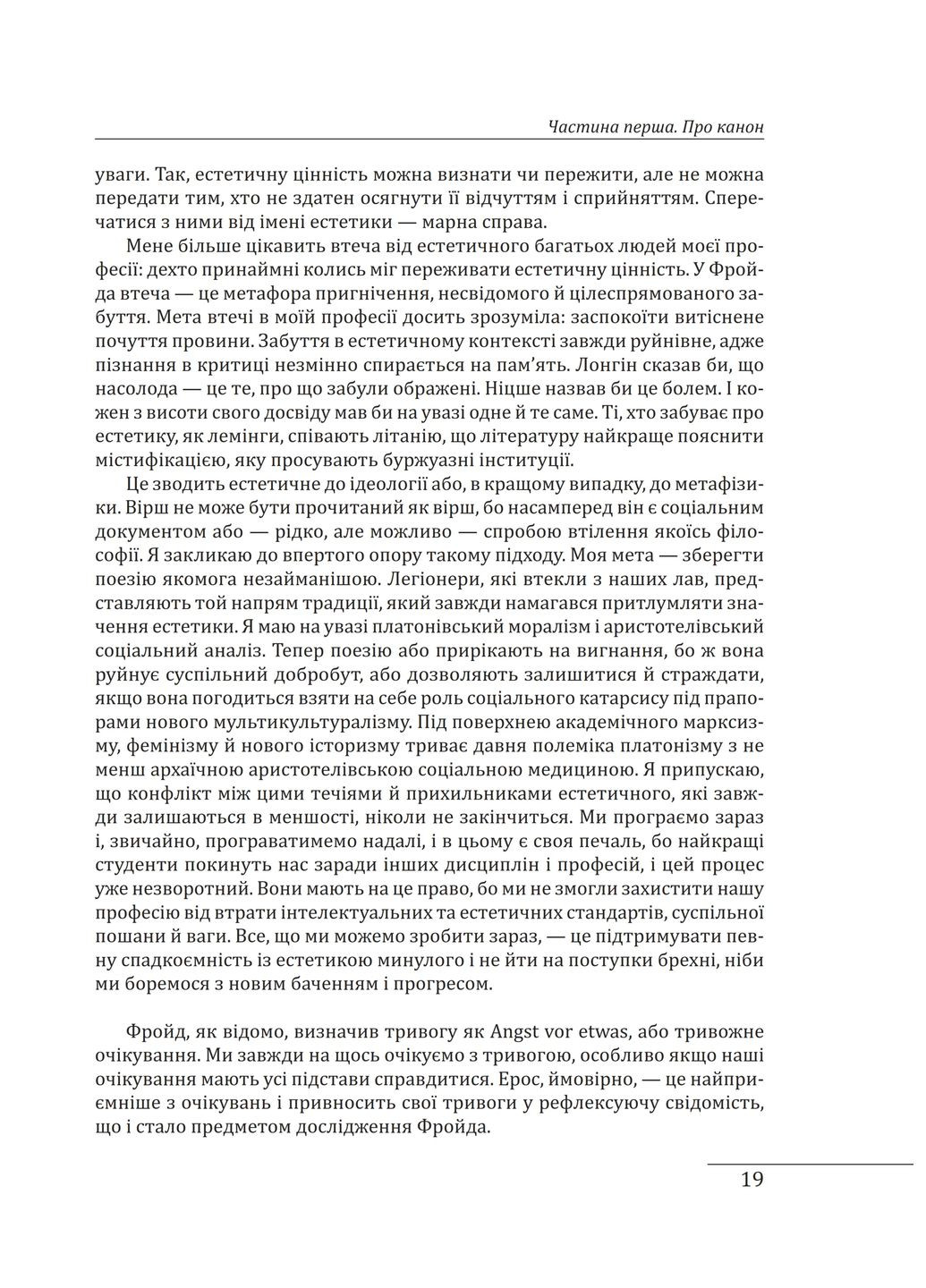 Частина перша. Про канон

уваги. Так, естетичну цінність можна визнати чи пережити, але не можна передати тим, хто не здатен осягнути її відчуттям і сприйняттям. Сперечатися з ними від імені естетики — марна справа.

Мене більше цікавить втеча від естетичного багатьох людей моєї професії: дехто принаймні колись міг переживати естетичну цінність. У Фройда втеча — це метафора пригнічення, несвідомого й цілеспрямованого забуття. Мета втечі в моїй професії досить зрозуміла: заспокоїти витіснене почуття провини. Забуття в естетичному контексті завжди руйнівне, адже пізнання в критиці незмінно спирається на пам'ять. Лонгін сказав би, що насолода — це те, про що забули ображені. Ніцше назвав би це болем. І кожен з висоти свого досвіду мав би на увазі одне й те саме. Ті, хто забуває про естетику, як лемінги, співають літанію, що літературу найкраще пояснити містифікацією, яку просувають буржуазні інституції.

Це зводить естетичне до ідеології або, в кращому випадку, до метафізики. Вірш не може бути прочитаний як вірш, бо насамперед він є соціальним документом або — рідко, але можливо — спробою втілення якоїсь філософії. Я закликаю до впертого опору такому підходу. Моя мета — зберегти поезію якомога незайманішою. Легіонери, які втекли з наших лав, представляють той напрям традиції, який завжди намагався притлумляти значення естетики. Я маю на увазі платонівський моралізм і аристотелівський соціальний аналіз. Тепер поезію або прирікають на вигнання, бо ж вона руйнує суспільний добробут, або дозволяють залишитися й страждати, якщо вона погодиться взяти на себе роль соціального катарсису під прапорами нового мультикультуралізму. Під поверхнею академічного марксизму, фемінізму й нового історизму триває давня полеміка платонізму з не менш архаїчною аристотелівською соціальною медициною. Я припускаю, що конфлікт між цими течіями й прихильниками естетичного, які завжди залишаються в меншості, ніколи не закінчиться. Ми програємо зараз і, звичайно, програватимемо надалі, і в цьому є своя печаль, бо найкращі студенти покинуть нас заради інших дисциплін і професій, і цей процес уже незворотний. Вони мають на це право, бо ми не змогли захистити нашу професію від втрати інтелектуальних та естетичних стандартів, суспільної пошани й ваги. Все, що ми можемо зробити зараз, — це підтримувати певну спадкоємність із естетикою минулого і не йти на поступки брехні, ніби ми боремося з новим баченням і прогресом.

Фройд, як відомо, визначив тривогу як Angst vor etwas, або тривожне очікування. Ми завжди на щось очікуємо з тривогою, особливо якщо наші очікування мають усі підстави справдитися. Ерос, ймовірно, — це найприємніше з очікувань і привносить свої тривоги у рефлексуючу свідомість, що і стало предметом дослідження Фройда.

19